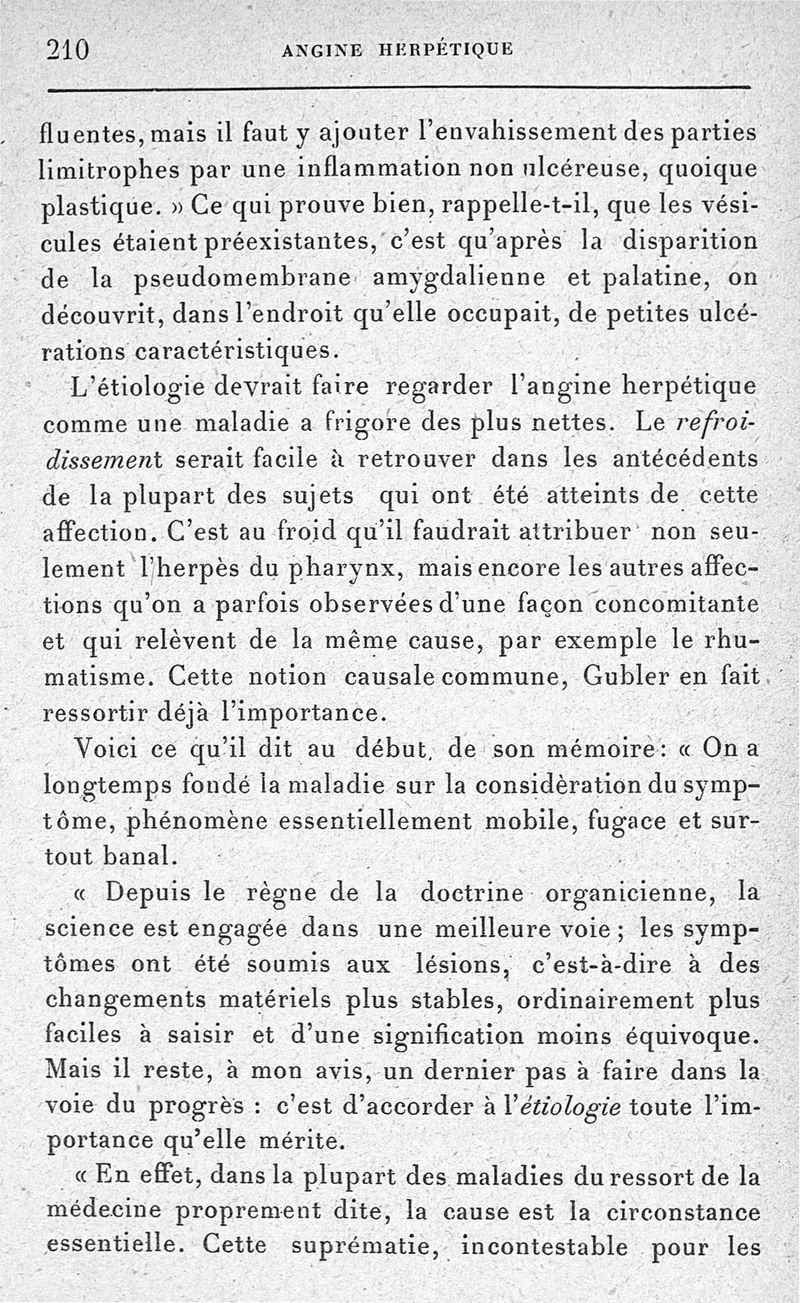 210 ANGINE HERPÉTIQUE

fluentes, mais il faut y ajouter l'envahissement des parties limitrophes par une inflammation non ulcéreuse, quoique plastique. » Ce qui prouve bien, rappelle-t-il, que les vésicules étaient préexistantes, c'est qu'après la disparition de la pseudomembrane amygdalienne et palatine, on découvrit, dans l'endroit qu'elle occupait, de petites ulcérations caractéristiques.

L'étiologie devrait faire regarder l'angine herpétique comme une maladie a frigore des plus nettes. Le refroidissement serait facile à retrouver dans les antécédents de la plupart des sujets qui ont été atteints de cette affection. C'est au froid qu'il faudrait attribuer non seulement l'herpès du pharynx, mais encore les autres affections qu'on a parfois observées d'une façon concomitante et qui relèvent de la même cause, par exemple le rhumatisme. Cette notion causale commune, Gubler en fait ressortir déjà l'importance.

Voici ce qu'il dit au début de son mémoire : « On a longtemps fondé la maladie sur la considèration du symptôme, phénomène essentiellement mobile, fugace et surtout banal.

« Depuis le règne de la doctrine organicienne, la science est engagée dans une meilleure voie ; les symptômes ont été soumis aux lésions, c'est-à-dire à des changements matériels plus stables, ordinairement plus faciles à saisir et d'une signification moins équivoque. Mais il reste, à mon avis, un dernier pas à faire dans la voie du progrès : c'est d'accorder à l'étiologie toute l'importance qu'elle mérite.

« En effet, dans la plupart des maladies du ressort de la médecine proprement dite, la cause est la circonstance essentielle. Cette suprématie, incontestable pour les